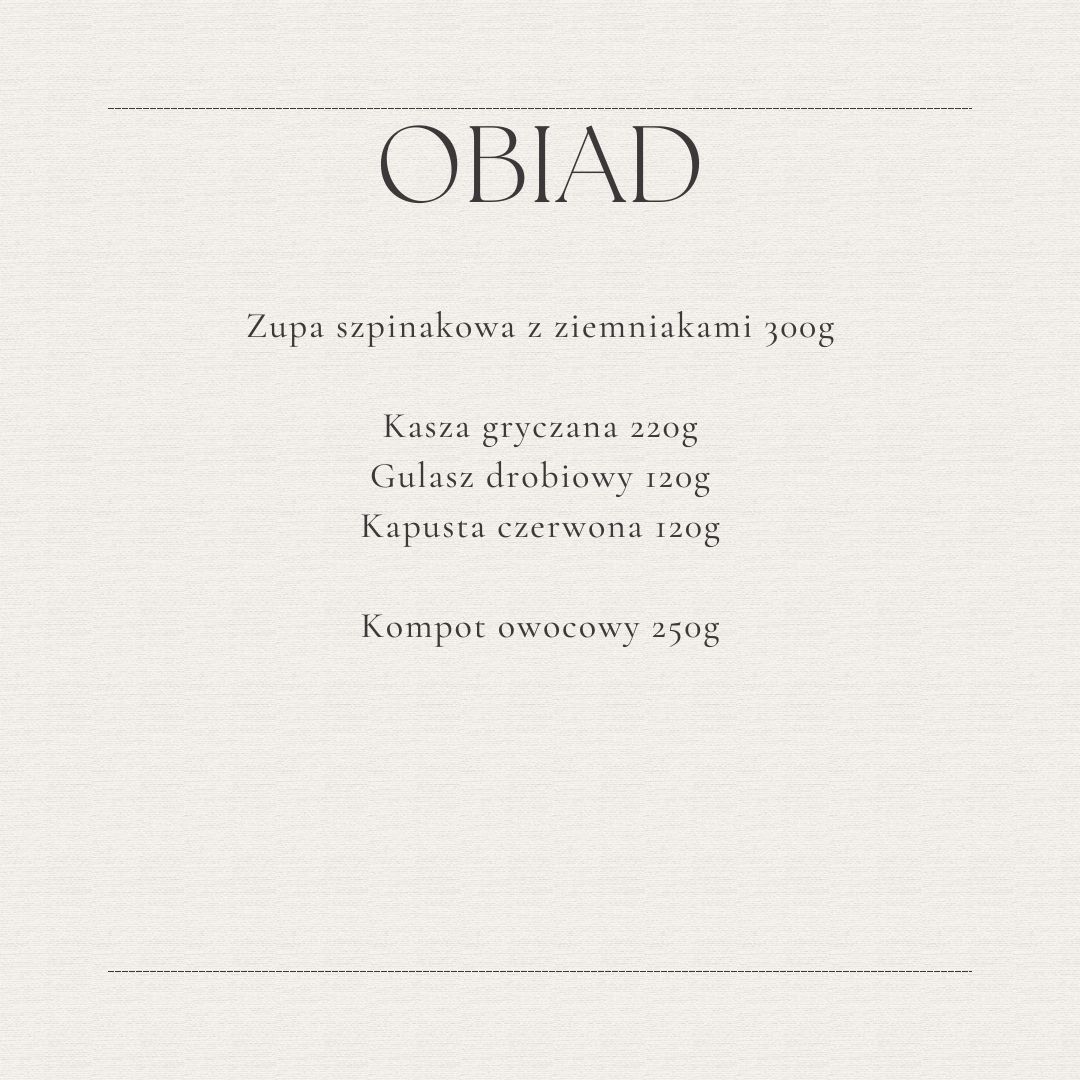 OBIAD

Zupa szpinakowa z ziemniakami 300g

Kasza gryczana 220g
Gulasz drobiowy 120g
Kapusta czerwona 120g

Kompot owocowy 250g